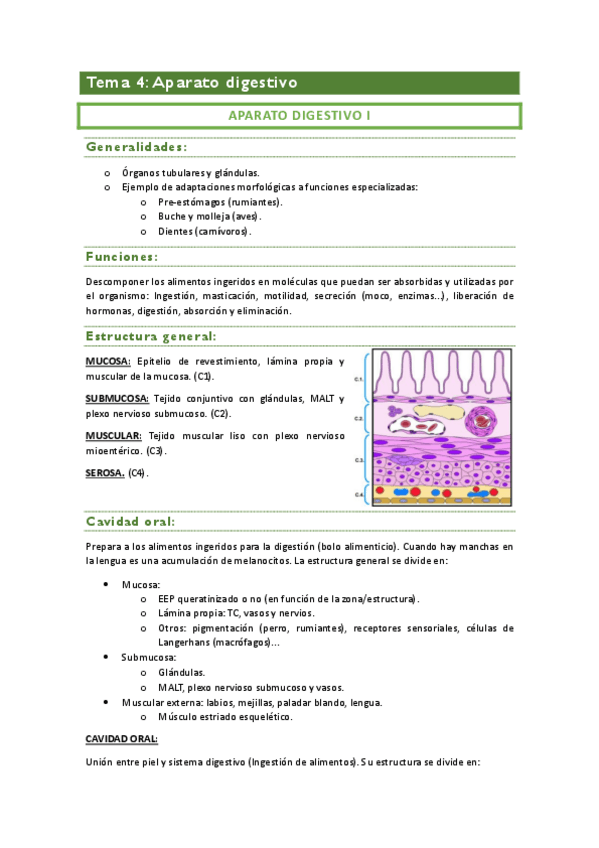 Tema 4: Aparato digestivo

APARATO DIGESTIVO I

Generalidades:

o Órganos tubulares y glándulas.
o Ejemplo de adaptaciones morfológicas a funciones especializadas:
o Pre-estómagos (rumiantes).
o Buche y molleja (aves).
o Dientes (carnívoros).

Funciones:

Descomponer los alimentos ingeridos en moléculas que puedan ser absorbidas y utilizadas por el organismo: Ingestión, masticación, motilidad, secreción (moco, enzimas...), liberación de hormonas, digestión, absorción y eliminación.

Estructura general:

MUCOSA: Epitelio de revestimiento, lámina propia y muscular de la mucosa. (C1).

SUBMUCOSA: Tejido conjuntivo con glándulas, MALT y plexo nervioso submucoso. (C2).

MUSCULAR: Tejido muscular liso con plexo nervioso mioentérico. (C3).

SEROSA. (C4).

C.1.
C.2.
C.3.
C.4.

Cavidad oral:

Prepara a los alimentos ingeridos para la digestión (bolo alimenticio). Cuando hay manchas en la lengua es una acumulación de melanocitos. La estructura general se divide en:

• Mucosa:
o EEP queratinizado o no (en función de la zona/estructura).
o Lámina propia: TC, vasos y nervios.
o Otros: pigmentación (perro, rumiantes), receptores sensoriales, células de Langerhans (macrófagos)...
• Submucosa:
o Glándulas.
o MALT, plexo nervioso submucoso y vasos.
• Muscular externa: labios, mejillas, paladar blando, lengua.
o Músculo estriado esquelético.

CAVIDAD ORAL:

Unión entre piel y sistema digestivo (Ingestión de alimentos). Su estructura se divide en: